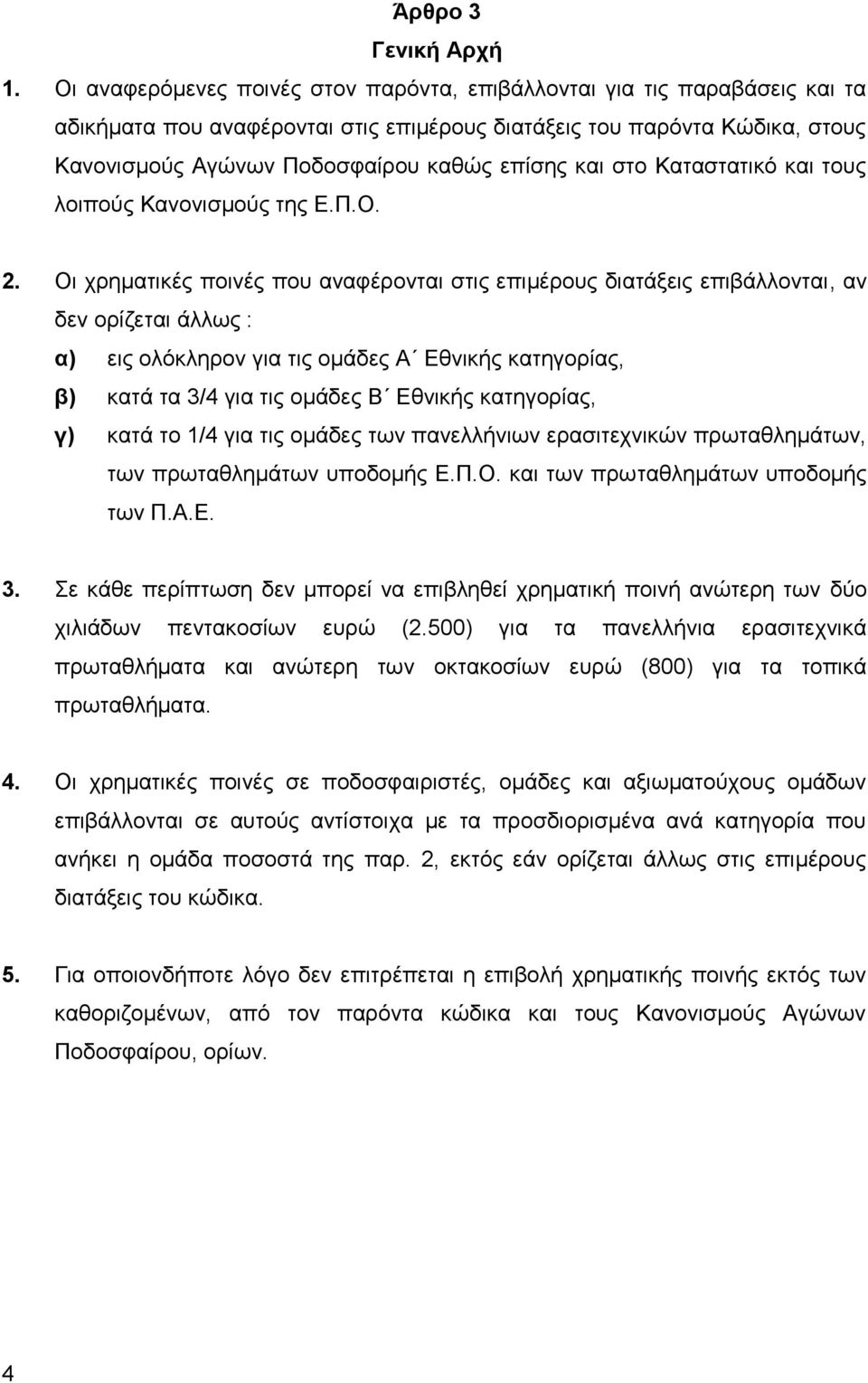 Άρθρο 3
Γενική Αρχή

1. Οι αναφερόμενες ποινές στον παρόντα, επιβάλλονται για τις παραβάσεις και τα αδικήματα που αναφέρονται στις επιμέρους διατάξεις του παρόντα Κώδικα, στους Κανονισμούς Αγώνων Ποδοσφαίρου καθώς επίσης και στο Καταστατικό και τους λοιπούς Κανονισμούς της Ε.Π.Ο.

2. Οι χρηματικές ποινές που αναφέρονται στις επιμέρους διατάξεις επιβάλλονται, αν δεν ορίζεται άλλως :

α) εις ολόκληρον για τις ομάδες Α΄ Εθνικής κατηγορίας,

β) κατά τα 3/4 για τις ομάδες Β΄ Εθνικής κατηγορίας,

γ) κατά το 1/4 για τις ομάδες των πανελλήνιων ερασιτεχνικών πρωταθλημάτων, των πρωταθλημάτων υποδομής Ε.Π.Ο. και των πρωταθλημάτων υποδομής των Π.Α.Ε.

3. Σε κάθε περίπτωση δεν μπορεί να επιβληθεί χρηματική ποινή ανώτερη των δύο χιλιάδων πεντακοσίων ευρώ (2.500) για τα πανελλήνια ερασιτεχνικά πρωταθλήματα και ανώτερη των οκτακοσίων ευρώ (800) για τα τοπικά πρωταθλήματα.

4. Οι χρηματικές ποινές σε ποδοσφαιριστές, ομάδες και αξιωματούχους ομάδων επιβάλλονται σε αυτούς αντίστοιχα με τα προσδιορισμένα ανά κατηγορία που ανήκει η ομάδα ποσοστά της παρ. 2, εκτός εάν ορίζεται άλλως στις επιμέρους διατάξεις του κώδικα.

5. Για οποιονδήποτε λόγο δεν επιτρέπεται η επιβολή χρηματικής ποινής εκτός των καθοριζομένων, από τον παρόντα κώδικα και τους Κανονισμούς Αγώνων Ποδοσφαίρου, ορίων.

4